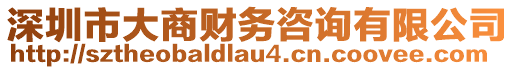 深圳市大商财务咨询有限公司
http://sztheobaldlau4.cn.coovee.com